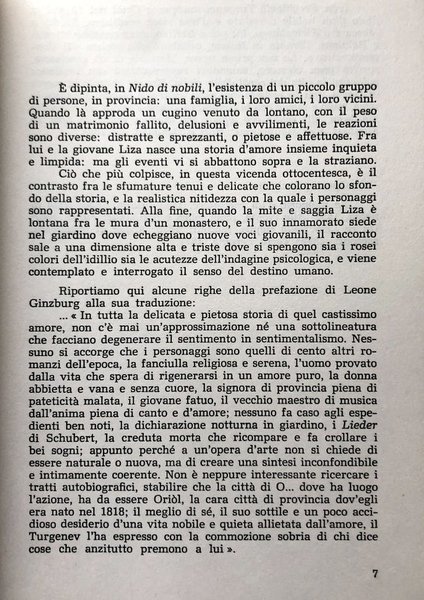 È dipinta, in Nido di nobili, l'esistenza di un piccolo gruppo di persone, in provincia: una famiglia, i loro amici, i loro vicini. Quando là approda un cugino venuto da lontano, con il peso di un matrimonio fallito, delusioni e avvilimenti, le reazioni sono diverse: distratte e sprezzanti, o pietose e affettuose. Fra lui e la giovane Liza nasce una storia d'amore insieme inquieta e limpida: ma gli eventi vi si abbattono sopra e la straziano.

Ciò che più colpisce, in questa vicenda ottocentesca, è il contrasto fra le sfumature tenui e delicate che colorano lo sfondo della storia, e la realistica nitidezza con la quale i personaggi sono rappresentati. Alla fine, quando la mite e saggia Liza è lontana fra le mura d'un monastero, e il suo innamorato siede nel giardino dove echeggiano nuove voci giovanili, il racconto sale a una dimensione alta e triste dove si spengono sia i rosei colori dell'idillio sia le acutezze dell'indagine psicologica, e viene contemplato e interrogato il senso del destino umano.

Riportiamo qui alcune righe della prefazione di Leone Ginzburg alla sua traduzione:

... « In tutta la delicata e pietosa storia di quel castissimo amore, non c'è mai un'approssimazione né una sottolineatura che facciano degenerare il sentimento in sentimentalismo. Nessuno si accorge che i personaggi sono quelli di cento altri romanzi dell'epoca, la fanciulla religiosa e serena, l'uomo provato dalla vita che spera di rigenerarsi in un amore puro, la donna abbietta e vana e senza cuore, la signora di provincia piena di pateticità malata, il giovane fatuo, il vecchio maestro di musica dall'anima piena di canto e d'amore; nessuno fa caso agli espedienti ben noti, la dichiarazione notturna in giardino, i Lieder di Schubert, la creduta morta che ricompare e fa crollare i bei sogni; appunto perché a un'opera d'arte non si chiede di essere naturale o nuova, ma di creare una sintesi inconfondibile e intimamente coerente. Non è neppure interessante ricercare i tratti autobiografici, stabilire che la città di O... dove ha luogo l'azione, ha da essere Oriòl, la cara città di provincia dov'egli era nato nel 1818; il meglio di sé, il suo sottile e un poco accidioso desiderio d'una vita nobile e quieta allietata dall'amore, il Turgenev l'ha espresso con la commozione sobria di chi dice cose che anzitutto premono a lui ».

7